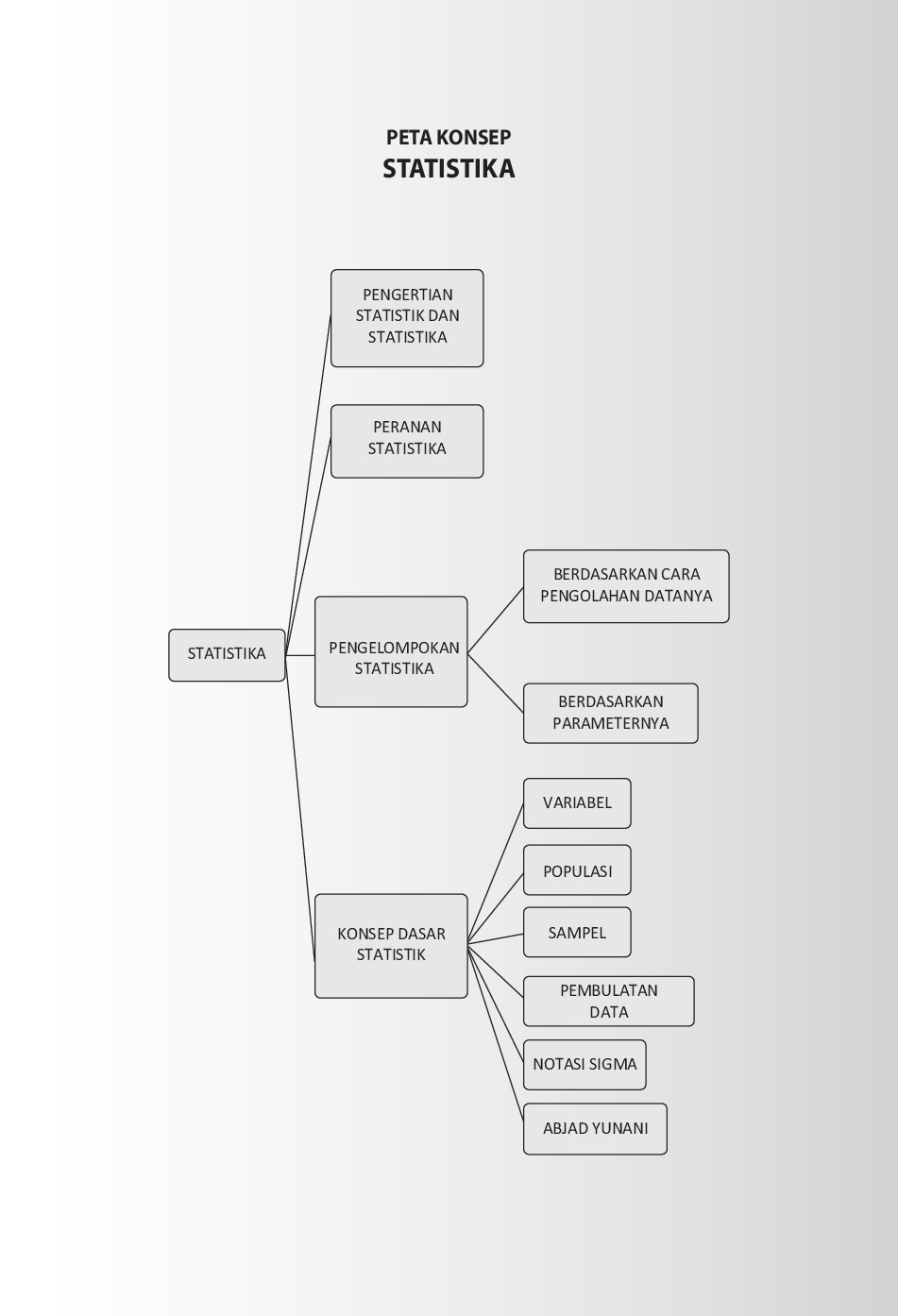 PETA KONSEP
STATISTIKA

STATISTIKA

PENGERTIAN STATISTIK DAN STATISTIKA

PERANAN STATISTIKA

PENGELOMPOKAN STATISTIKA

BERDASARKAN CARA PENGOLAHAN DATANYA

BERDASARKAN PARAMETERNYA

KONSEP DASAR STATISTIK

VARIABEL

POPULASI

SAMPEL

PEMBULATAN DATA

NOTASI SIGMA

ABJAD YUNANI